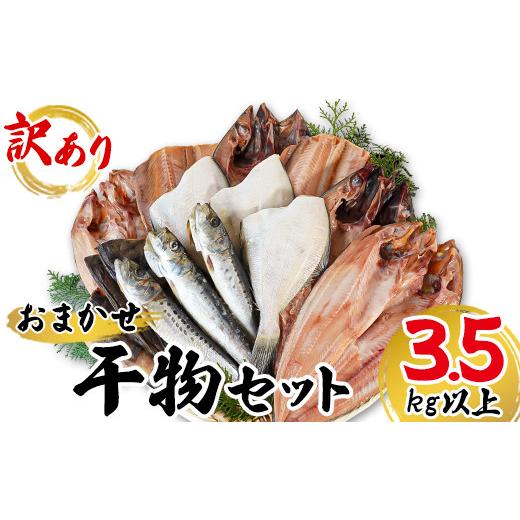 訳あり

おまかせ
干物セット

3.5
kg以上